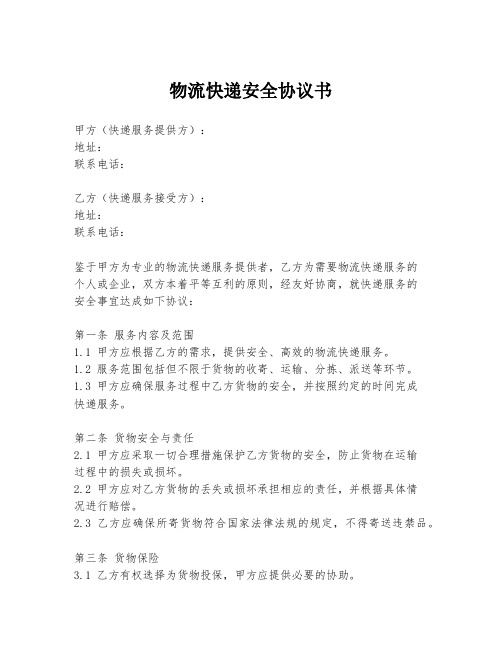 物流快递安全协议书

甲方（快递服务提供方）：
地址：
联系电话：

乙方（快递服务接受方）：
地址：
联系电话：

鉴于甲方为专业的物流快递服务提供者，乙方为需要物流快递服务的个人或企业，双方本着平等互利的原则，经友好协商，就快递服务的安全事宜达成如下协议：

第一条 服务内容及范围
1.1 甲方应根据乙方的需求，提供安全、高效的物流快递服务。
1.2 服务范围包括但不限于货物的收寄、运输、分拣、派送等环节。
1.3 甲方应确保服务过程中乙方货物的安全，并按照约定的时间完成快递服务。

第二条 货物安全与责任
2.1 甲方应采取一切合理措施保护乙方货物的安全，防止货物在运输过程中的损失或损坏。
2.2 甲方应对乙方货物的丢失或损坏承担相应的责任，并根据具体情况进行赔偿。
2.3 乙方应确保所寄货物符合国家法律法规的规定，不得寄送违禁品。

第三条 货物保险
3.1 乙方有权选择为货物投保，甲方应提供必要的协助。